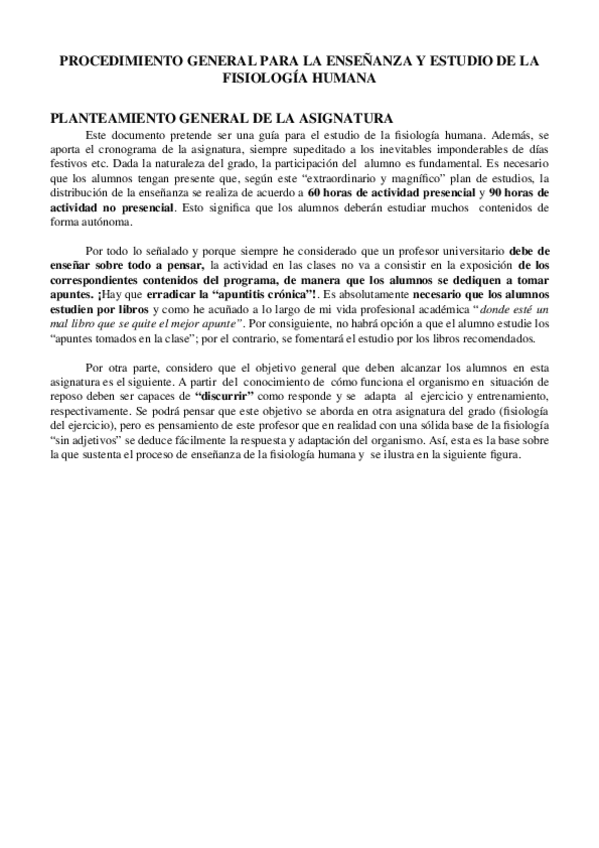 PROCEDIMIENTO GENERAL PARA LA ENSEÑANZA Y ESTUDIO DE LA FISIOLOGÍA HUMANA

PLANTEAMIENTO GENERAL DE LA ASIGNATURA

Este documento pretende ser una guía para el estudio de la fisiología humana. Además, se aporta el cronograma de la asignatura, siempre supeditado a los inevitables imponderables de días festivos etc. Dada la naturaleza del grado, la participación del alumno es fundamental. Es necesario que los alumnos tengan presente que, según este "extraordinario y magnífico" plan de estudios, la distribución de la enseñanza se realiza de acuerdo a 60 horas de actividad presencial y 90 horas de actividad no presencial. Esto significa que los alumnos deberán estudiar muchos contenidos de forma autónoma.

Por todo lo señalado y porque siempre he considerado que un profesor universitario debe de enseñar sobre todo a pensar, la actividad en las clases no va a consistir en la exposición de los correspondientes contenidos del programa, de manera que los alumnos se dediquen a tomar apuntes. ¡Hay que erradicar la "apuntitis crónica"!. Es absolutamente necesario que los alumnos estudien por libros y como he acuñado a lo largo de mi vida profesional académica "donde esté un mal libro que se quite el mejor apunte". Por consiguiente, no habrá opción a que el alumno estudie los "apuntes tomados en la clase"; por el contrario, se fomentará el estudio por los libros recomendados.

Por otra parte, considero que el objetivo general que deben alcanzar los alumnos en esta asignatura es el siguiente. A partir del conocimiento de cómo funciona el organismo en situación de reposo deben ser capaces de "discurrir" como responde y se adapta al ejercicio y entrenamiento, respectivamente. Se podrá pensar que este objetivo se aborda en otra asignatura del grado (fisiología del ejercicio), pero es pensamiento de este profesor que en realidad con una sólida base de la fisiología "sin adjetivos" se deduce fácilmente la respuesta y adaptación del organismo. Así, esta es la base sobre la que sustenta el proceso de enseñanza de la fisiología humana y se ilustra en la siguiente figura.